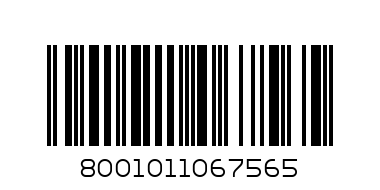 8001011067565